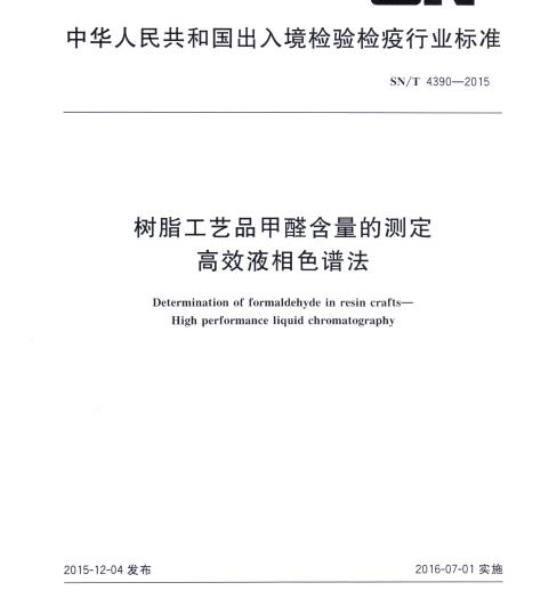 中华人民共和国出入境检验检疫行业标准

SN/T 4390—2015

树脂工艺品甲醛含量的测定
高效液相色谱法

Determination of formaldehyde in resin crafts—
High performance liquid chromatography

2015-12-04 发布

2016-07-01 实施